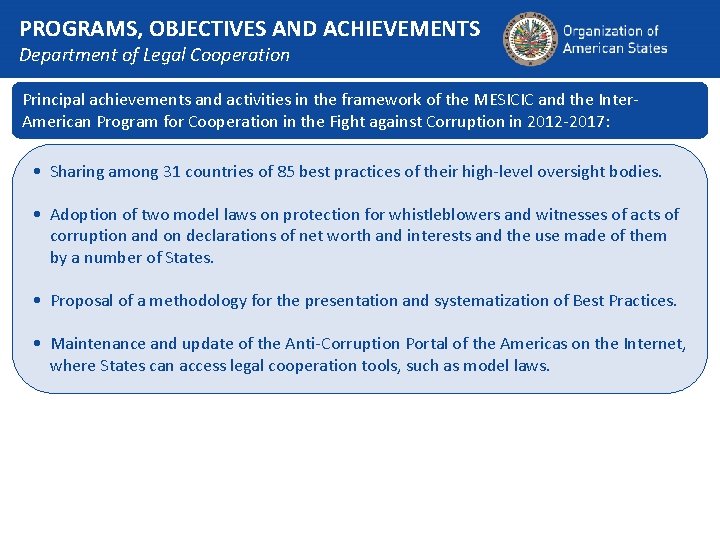 PROGRAMS, OBJECTIVES AND ACHIEVEMENTS
Department of Legal Cooperation

Organization of American States

Principal achievements and activities in the framework of the MESICIC and the Inter-American Program for Cooperation in the Fight against Corruption in 2012-2017:

• Sharing among 31 countries of 85 best practices of their high-level oversight bodies.

• Adoption of two model laws on protection for whistleblowers and witnesses of acts of corruption and on declarations of net worth and interests and the use made of them by a number of States.

• Proposal of a methodology for the presentation and systematization of Best Practices.

• Maintenance and update of the Anti-Corruption Portal of the Americas on the Internet, where States can access legal cooperation tools, such as model laws.